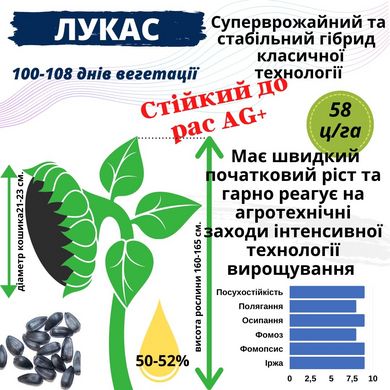 ЛУКАС

Суперврожайний та стабільний гібрид класичної технології

100-108 днів вегетації

Стійкий до рас AG+

58 ц/га

Має швидкий початковий ріст та гарно реагує на агротехнічні заходи інтенсивної технології вирощування

діаметр кошика21-23 см.

висота рослини 160-165 см.

50-52%

Посухостійкість
Полягання
Осипання
Фомоз
Фомопсис
Іржа

0 2,5 5 7,5 10